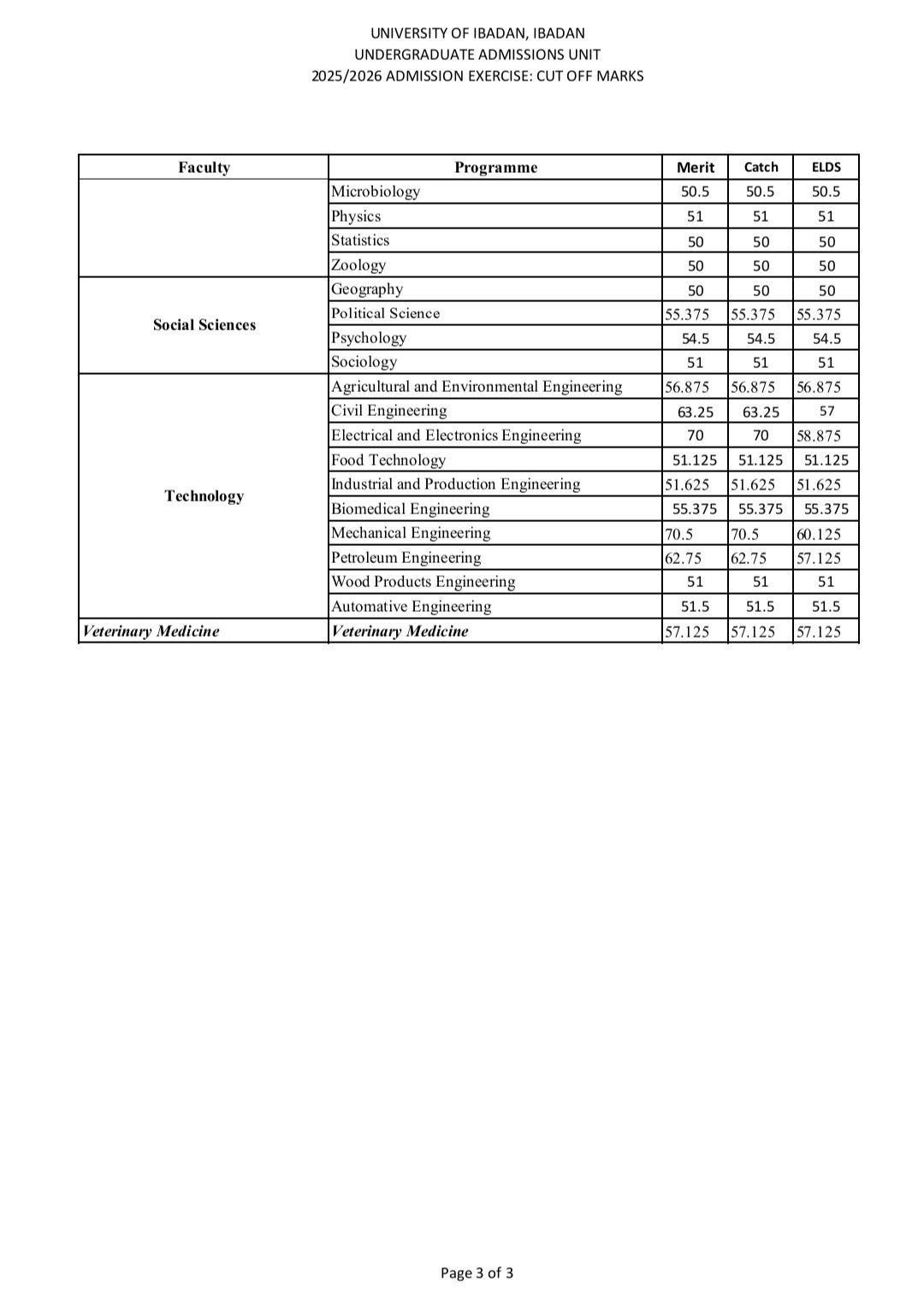 UNIVERSITY OF IBADAN, IBADAN
UNDERGRADUATE ADMISSIONS UNIT
2025/2026 ADMISSION EXERCISE: CUT OFF MARKS

| Faculty | Programme | Merit | Catch | ELDS |
|---|---|---|---|---|
| | Microbiology | 50.5 | 50.5 | 50.5 |
| | Physics | 51 | 51 | 51 |
| | Statistics | 50 | 50 | 50 |
| | Zoology | 50 | 50 | 50 |
| Social Sciences | Geography | 50 | 50 | 50 |
| | Political Science | 55.375 | 55.375 | 55.375 |
| | Psychology | 54.5 | 54.5 | 54.5 |
| | Sociology | 51 | 51 | 51 |
| Technology | Agricultural and Environmental Engineering | 56.875 | 56.875 | 56.875 |
| | Civil Engineering | 63.25 | 63.25 | 57 |
| | Electrical and Electronics Engineering | 70 | 70 | 58.875 |
| | Food Technology | 51.125 | 51.125 | 51.125 |
| | Industrial and Production Engineering | 51.625 | 51.625 | 51.625 |
| | Biomedical Engineering | 55.375 | 55.375 | 55.375 |
| | Mechanical Engineering | 70.5 | 70.5 | 60.125 |
| | Petroleum Engineering | 62.75 | 62.75 | 57.125 |
| | Wood Products Engineering | 51 | 51 | 51 |
| | Automative Engineering | 51.5 | 51.5 | 51.5 |
| Veterinary Medicine | Veterinary Medicine | 57.125 | 57.125 | 57.125 |

Page 3 of 3